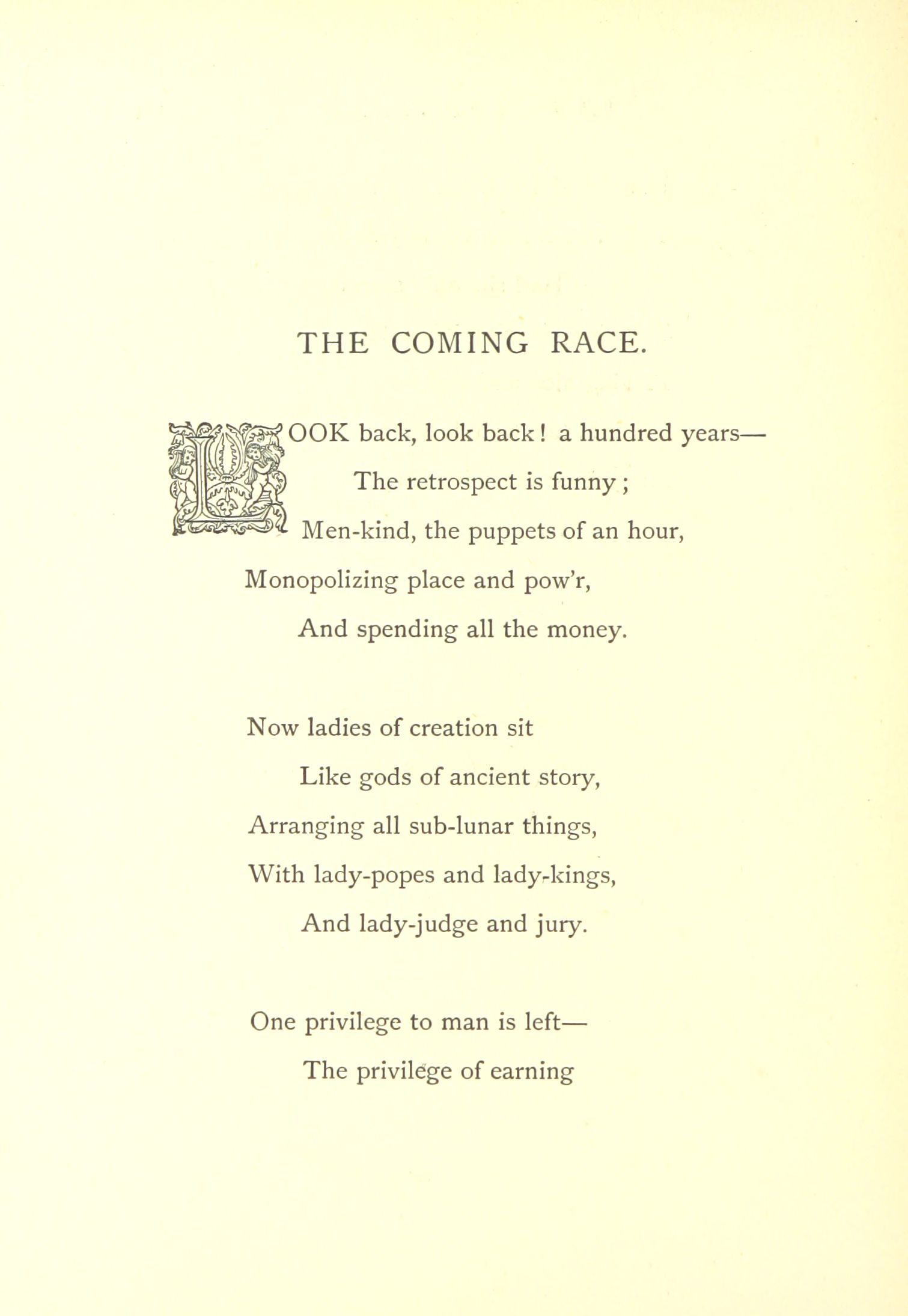 THE COMING RACE.

LOOK back, look back! a hundred years—
The retrospect is funny;
Men-kind, the puppets of an hour,
Monopolizing place and pow'r,
And spending all the money.

Now ladies of creation sit
Like gods of ancient story,
Arranging all sub-lunar things,
With lady-popes and lady-kings,
And lady-judge and jury.

One privilege to man is left—
The privilege of earning